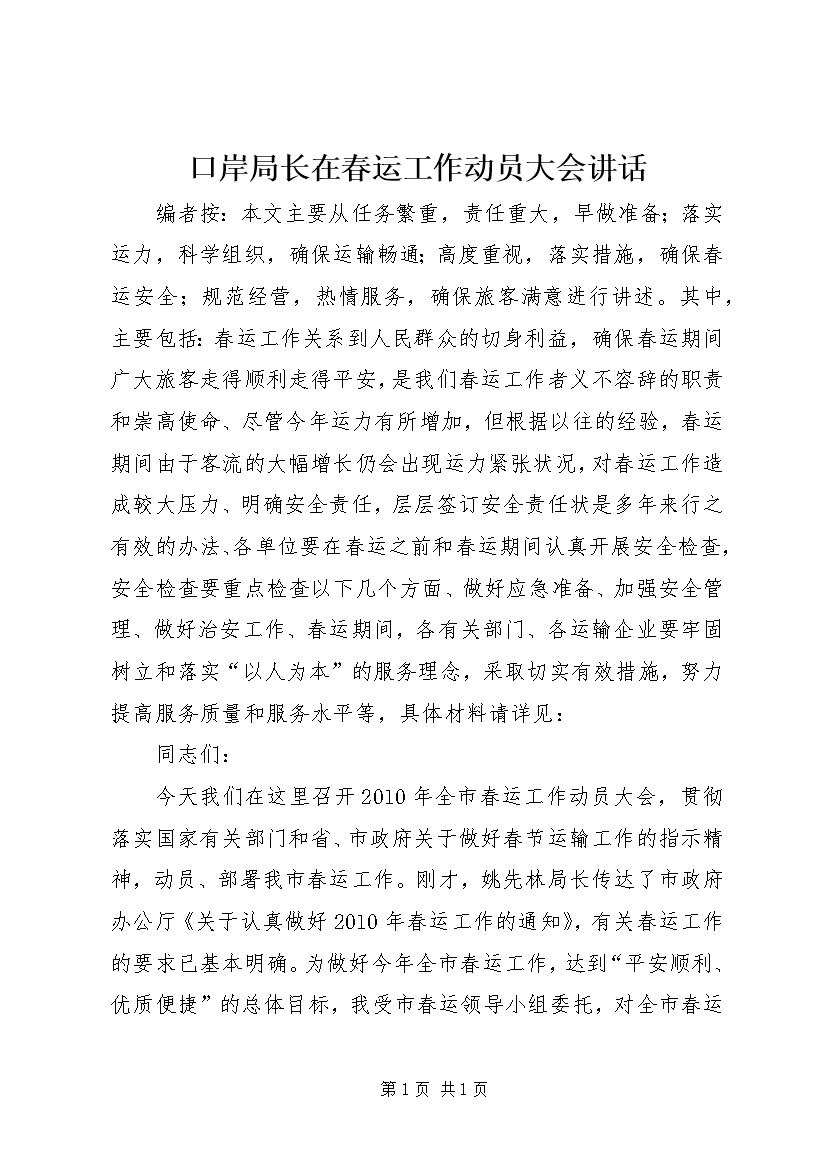 口岸局长在春运工作动员大会讲话

编者按：本文主要从任务繁重，责任重大，早做准备；落实运力，科学组织，确保运输畅通；高度重视，落实措施，确保春运安全；规范经营，热情服务，确保旅客满意进行讲述。其中，主要包括：春运工作关系到人民群众的切身利益，确保春运期间广大旅客走得顺利走得平安，是我们春运工作者义不容辞的职责和崇高使命、尽管今年运力有所增加，但根据以往的经验，春运期间由于客流的大幅增长仍会出现运力紧张状况，对春运工作造成较大压力、明确安全责任，层层签订安全责任状是多年来行之有效的办法、各单位要在春运之前和春运期间认真开展安全检查，安全检查要重点检查以下几个方面、做好应急准备、加强安全管理、做好治安工作、春运期间，各有关部门、各运输企业要牢固树立和落实“以人为本”的服务理念，采取切实有效措施，努力提高服务质量和服务水平等，具体材料请详见：

同志们：

今天我们在这里召开2010年全市春运工作动员大会，贯彻落实国家有关部门和省、市政府关于做好春节运输工作的指示精神，动员、部署我市春运工作。刚才，姚先林局长传达了市政府办公厅《关于认真做好2010年春运工作的通知》，有关春运工作的要求已基本明确。为做好今年全市春运工作，达到“平安顺利、优质便捷”的总体目标，我受市春运领导小组委托，对全市春运

第1页 共1页